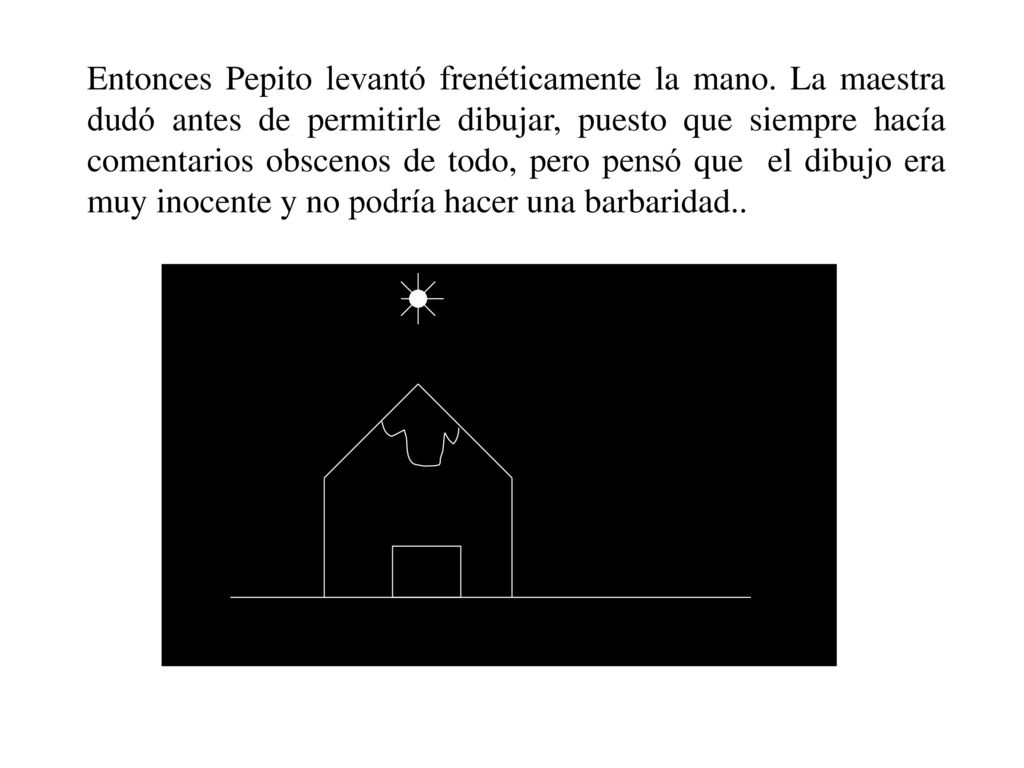 Entonces Pepito levantó frenéticamente la mano. La maestra dudó antes de permitirle dibujar, puesto que siempre hacía comentarios obscenos de todo, pero pensó que el dibujo era muy inocente y no podría hacer una barbaridad..